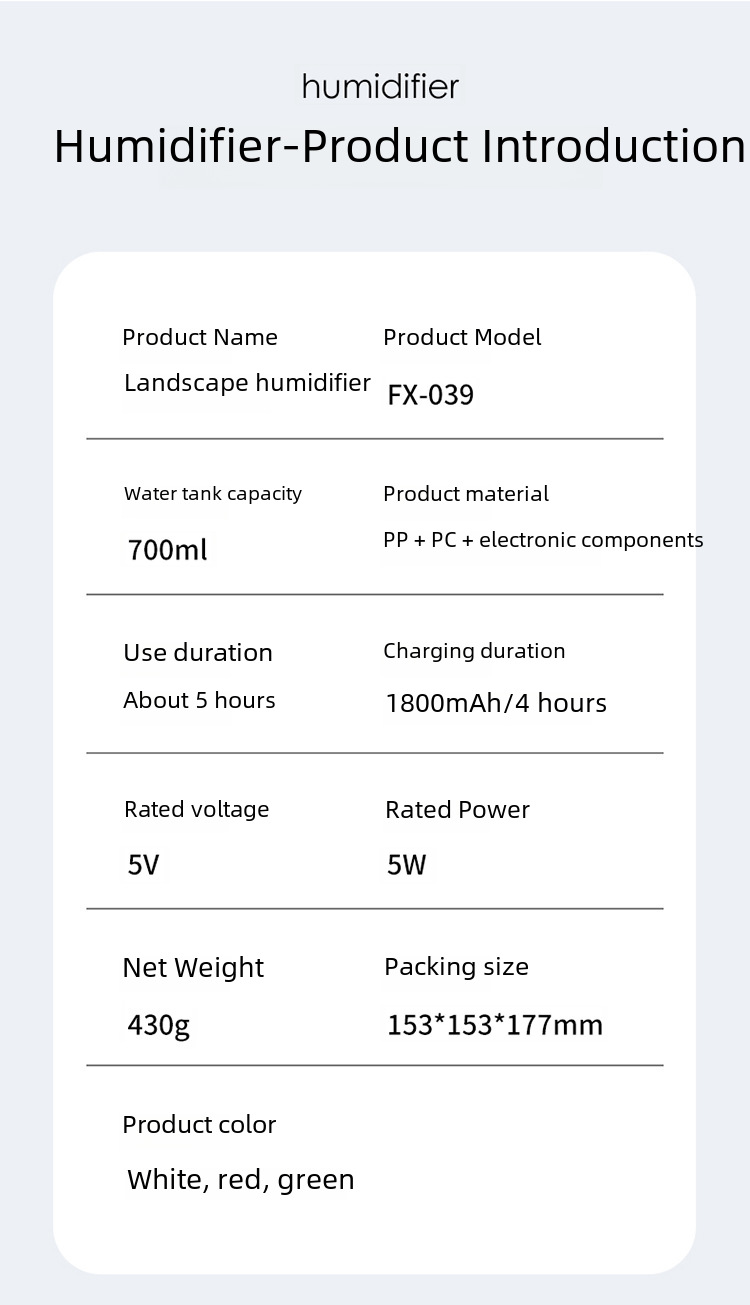 humidifier

Humidifier-Product Introduction

Product Name
Landscape humidifier

Product Model
FX-039

Water tank capacity
700ml

Product material
PP + PC + electronic components

Use duration
About 5 hours

Charging duration
1800mAh/4 hours

Rated voltage
5V

Rated Power
5W

Net Weight
430g

Packing size
153*153*177mm

Product color
White, red, green